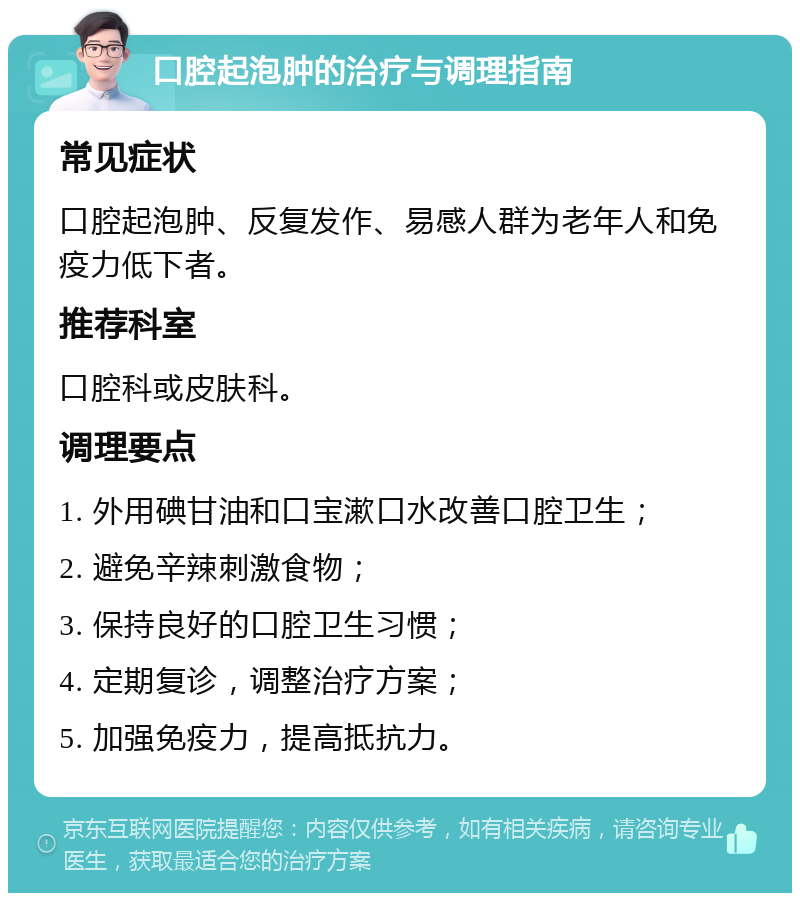 口腔起泡肿的治疗与调理指南

常见症状

口腔起泡肿、反复发作、易感人群为老年人和免疫力低下者。

推荐科室

口腔科或皮肤科。

调理要点

1. 外用碘甘油和口宝漱口水改善口腔卫生；

2. 避免辛辣刺激食物；

3. 保持良好的口腔卫生习惯；

4. 定期复诊，调整治疗方案；

5. 加强免疫力，提高抵抗力。

京东互联网医院提醒您：内容仅供参考，如有相关疾病，请咨询专业医生，获取最适合您的治疗方案